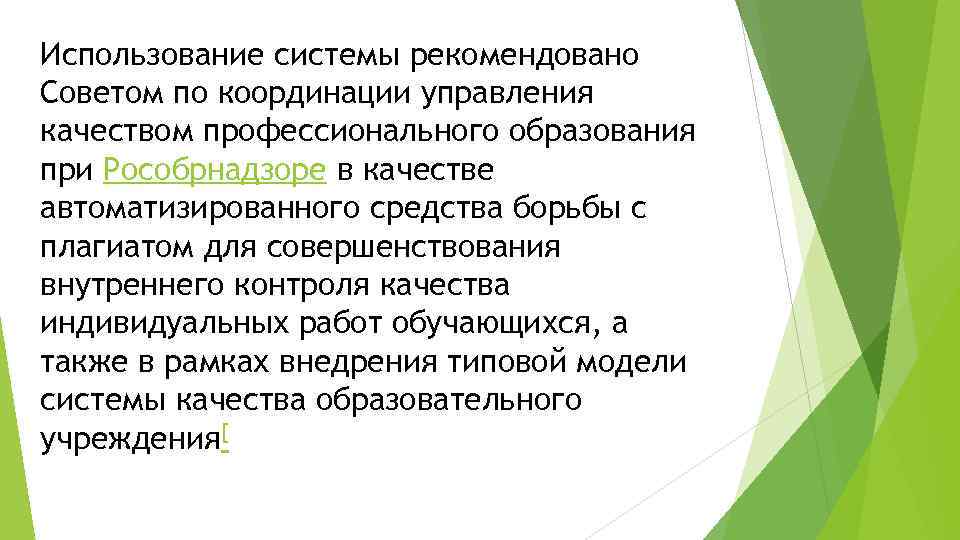 Использование системы рекомендовано Советом по координации управления качеством профессионального образования при Рособрнадзоре в качестве автоматизированного средства борьбы с плагиатом для совершенствования внутреннего контроля качества индивидуальных работ обучающихся, а также в рамках внедрения типовой модели системы качества образовательного учреждения[